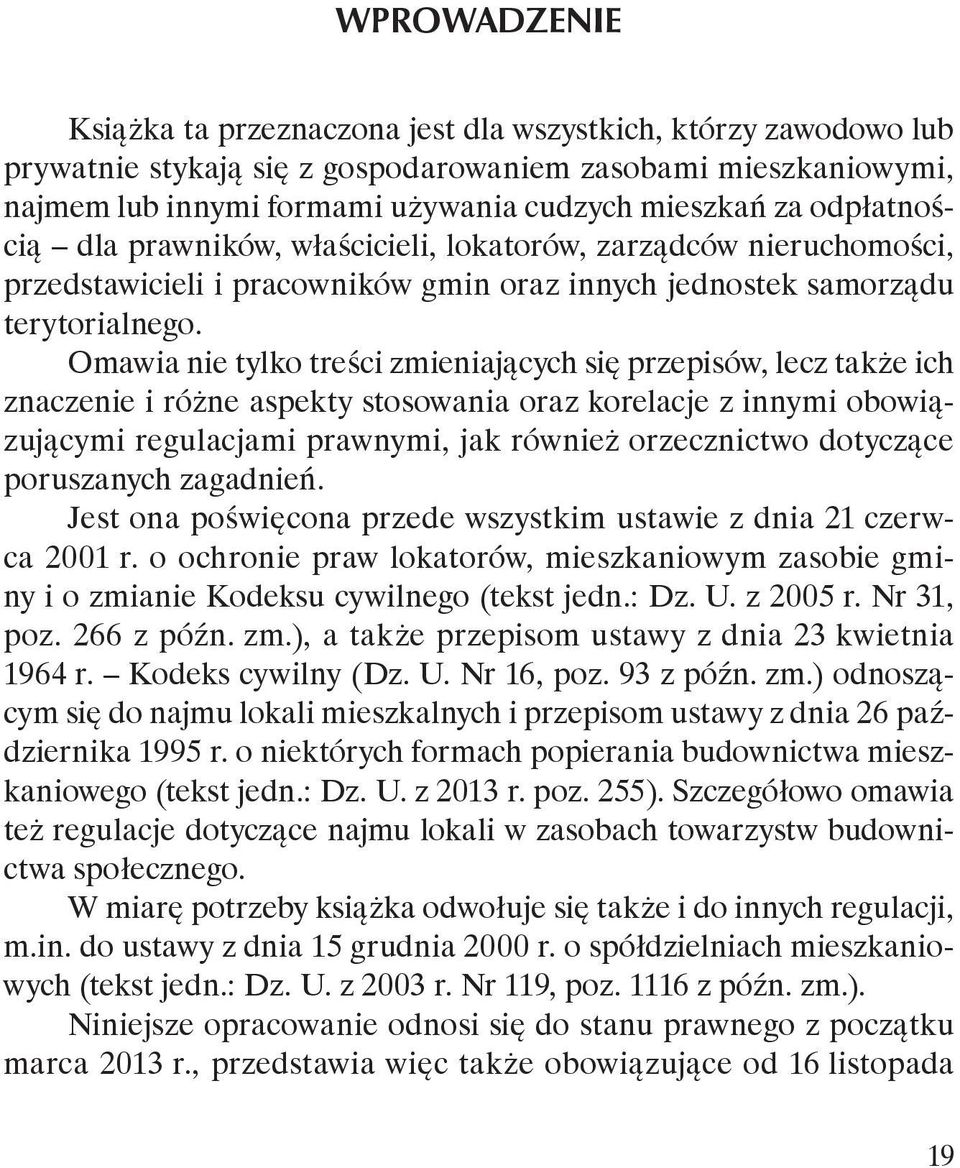 WPROWADZENIE

Książka ta przeznaczona jest dla wszystkich, którzy zawodowo lub prywatnie stykają się z gospodarowaniem zasobami mieszkaniowymi, najmem lub innymi formami używania cudzych mieszkań za odpłatnością – dla prawników, właścicieli, lokatorów, zarządców nieruchomości, przedstawicieli i pracowników gmin oraz innych jednostek samorządu terytorialnego.

Omawia nie tylko treści zmieniających się przepisów, lecz także ich znaczenie i różne aspekty stosowania oraz korelacje z innymi obowiązującymi regulacjami prawnymi, jak również orzecznictwo dotyczące poruszanych zagadnień.

Jest ona poświęcona przede wszystkim ustawie z dnia 21 czerwca 2001 r. o ochronie praw lokatorów, mieszkaniowym zasobie gminy i o zmianie Kodeksu cywilnego (tekst jedn.: Dz. U. z 2005 r. Nr 31, poz. 266 z późn. zm.), a także przepisom ustawy z dnia 23 kwietnia 1964 r. – Kodeks cywilny (Dz. U. Nr 16, poz. 93 z późn. zm.) odnoszącym się do najmu lokali mieszkalnych i przepisom ustawy z dnia 26 października 1995 r. o niektórych formach popierania budownictwa mieszkaniowego (tekst jedn.: Dz. U. z 2013 r. poz. 255). Szczegółowo omawia też regulacje dotyczące najmu lokali w zasobach towarzystw budownictwa społecznego.

W miarę potrzeby książka odwołuje się także i do innych regulacji, m.in. do ustawy z dnia 15 grudnia 2000 r. o spółdzielniach mieszkaniowych (tekst jedn.: Dz. U. z 2003 r. Nr 119, poz. 1116 z późn. zm.).

Niniejsze opracowanie odnosi się do stanu prawnego z początku marca 2013 r., przedstawia więc także obowiązujące od 16 listopada

19